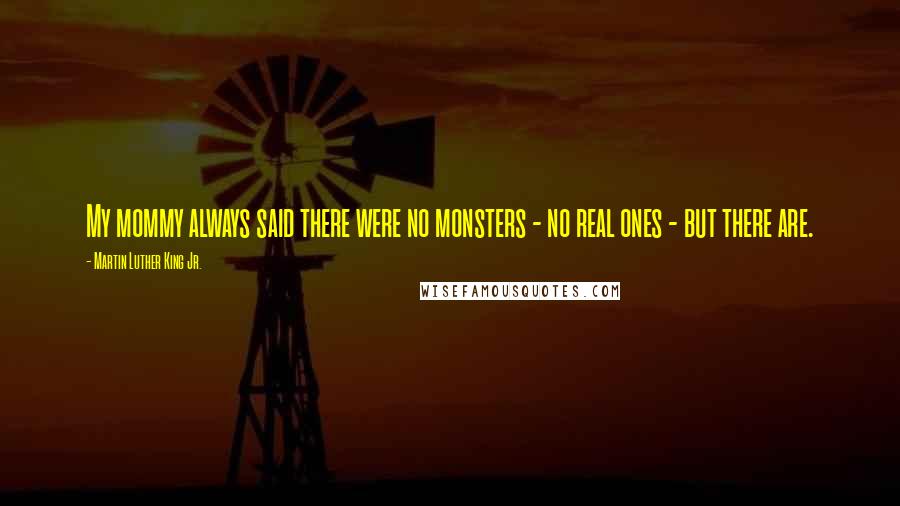 My mommy always said there were no monsters - no real ones - but there are.

- Martin Luther King Jr.

WISEFAMOUSQUOTES.COM